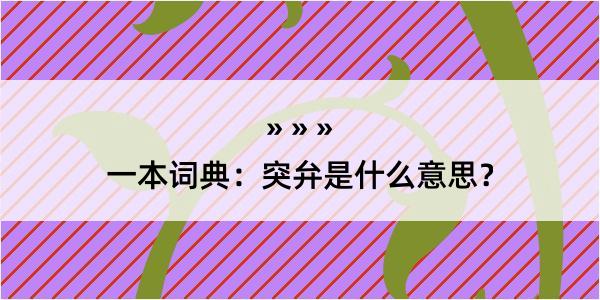 » » »

一本词典：突弁是什么意思？